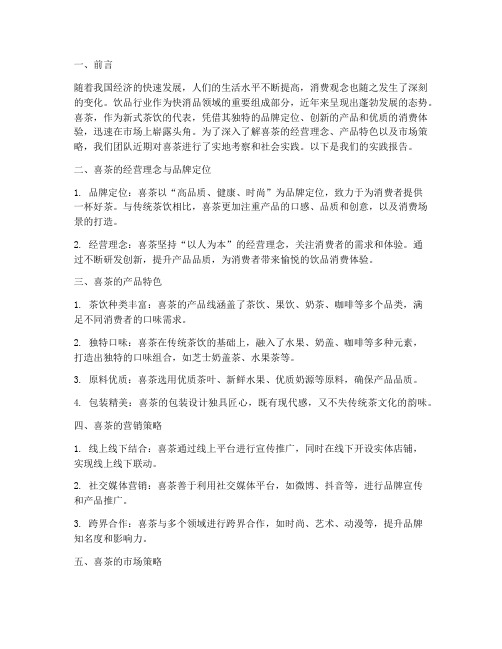 一、前言

随着我国经济的快速发展，人们的生活水平不断提高，消费观念也随之发生了深刻的变化。饮品行业作为快消品领域的重要组成部分，近年来呈现出蓬勃发展的态势。喜茶，作为新式茶饮的代表，凭借其独特的品牌定位、创新的产品和优质的消费体验，迅速在市场上崭露头角。为了深入了解喜茶的经营理念、产品特色以及市场策略，我们团队近期对喜茶进行了实地考察和社会实践。以下是我们的实践报告。

二、喜茶的经营理念与品牌定位

1. 品牌定位：喜茶以“高品质、健康、时尚”为品牌定位，致力于为消费者提供一杯好茶。与传统茶饮相比，喜茶更加注重产品的口感、品质和创意，以及消费场景的打造。

2. 经营理念：喜茶坚持“以人为本”的经营理念，关注消费者的需求和体验。通过不断研发创新，提升产品品质，为消费者带来愉悦的饮品消费体验。

三、喜茶的产品特色

1. 茶饮种类丰富：喜茶的产品线涵盖了茶饮、果饮、奶茶、咖啡等多个品类，满足不同消费者的口味需求。

2. 独特口味：喜茶在传统茶饮的基础上，融入了水果、奶盖、咖啡等多种元素，打造出独特的口味组合，如芝士奶盖茶、水果茶等。

3. 原料优质：喜茶选用优质茶叶、新鲜水果、优质奶源等原料，确保产品品质。

4. 包装精美：喜茶的包装设计独具匠心，既有现代感，又不失传统茶文化的韵味。

四、喜茶的营销策略

1. 线上线下结合：喜茶通过线上平台进行宣传推广，同时在线下开设实体店铺，实现线上线下联动。

2. 社交媒体营销：喜茶善于利用社交媒体平台，如微博、抖音等，进行品牌宣传和产品推广。

3. 跨界合作：喜茶与多个领域进行跨界合作，如时尚、艺术、动漫等，提升品牌知名度和影响力。

五、喜茶的市场策略